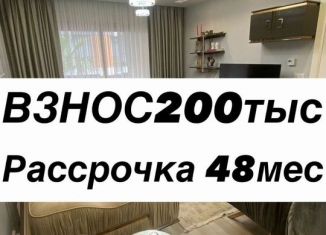 ВЗНОС200тыс
Рассрочка 48мес